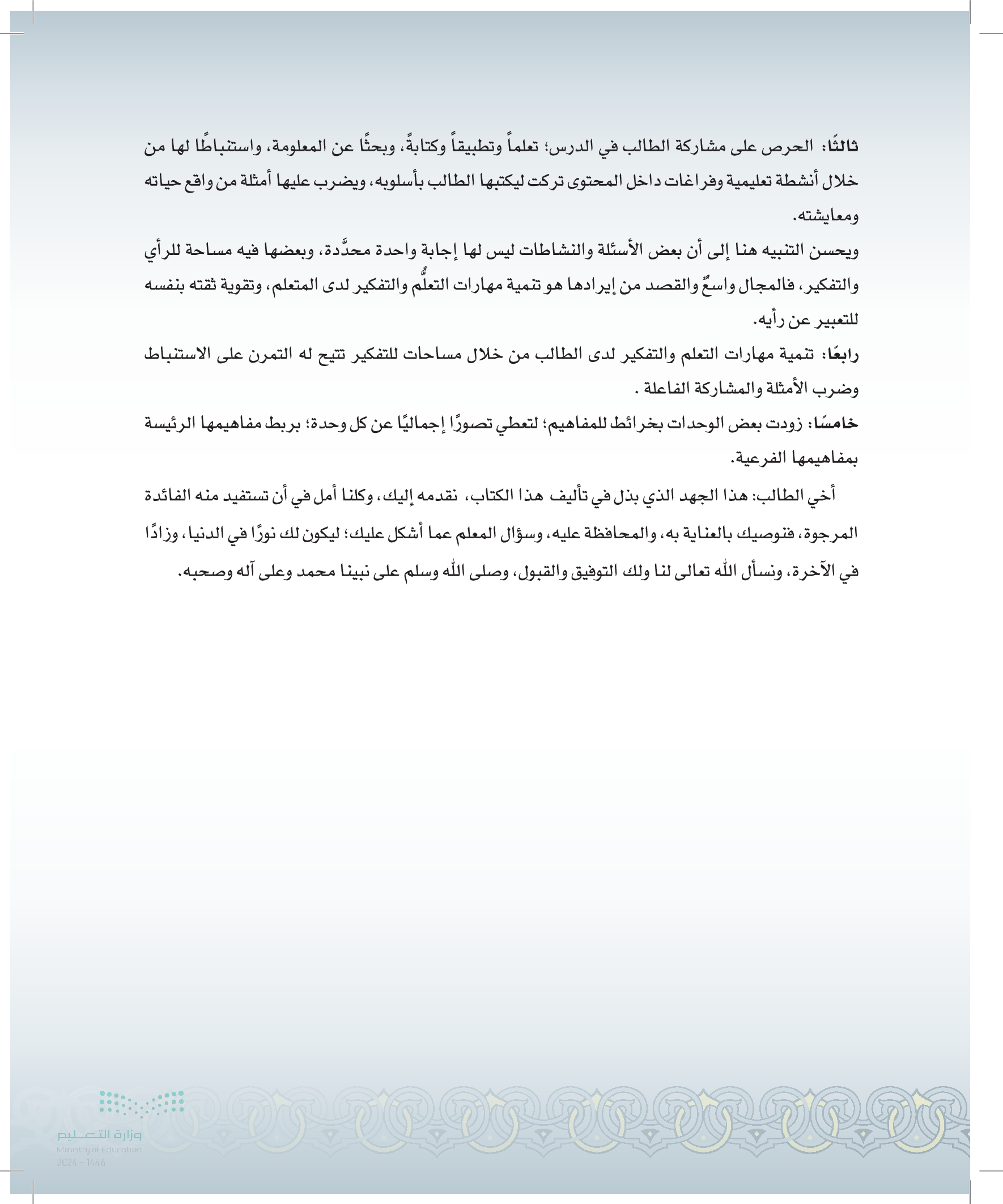 ثالثًا: الحرص على مشاركة الطالب في الدرس؛ تعلماً وتطبيقاً وكتابةً، وبحثًا عن المعلومة، واستنباطًا لها من خلال أنشطة تعليمية وفراغات داخل المحتوى تركت ليكتبها الطالب بأسلوبه، ويضرب عليها أمثلة من واقع حياته ومعايشته.

ويحسن التنبيه هنا إلى أن بعض الأسئلة والنشاطات ليس لها إجابة واحدة محدَّدة، وبعضها فيه مساحة للرأي والتفكير، فالمجال واسعٌ والقصد من إيرادها هو تنمية مهارات التعلُّم والتفكير لدى المتعلم، وتقوية ثقته بنفسه للتعبير عن رأيه.

رابعًا: تنمية مهارات التعلم والتفكير لدى الطالب من خلال مساحات للتفكير تتيح له التمرن على الاستنباط وضرب الأمثلة والمشاركة الفاعلة .

خامسًا: زودت بعض الوحدات بخرائط للمفاهيم؛ لتعطي تصورًا إجماليًا عن كل وحدة؛ بربط مفاهيمها الرئيسة بمفاهيمها الفرعية.

أخي الطالب: هذا الجهد الذي بذل في تأليف هذا الكتاب، نقدمه إليك، وكلنا أمل في أن تستفيد منه الفائدة المرجوة، فنوصيك بالعناية به، والمحافظة عليه، وسؤال المعلم عما أشكل عليك؛ ليكون لك نورًا في الدنيا، وزادًا في الآخرة، ونسأل الله تعالى لنا ولك التوفيق والقبول، وصلى الله وسلم على نبينا محمد وعلى آله وصحبه.

وزارة التعليم
Ministry of Education
2024 - 1446